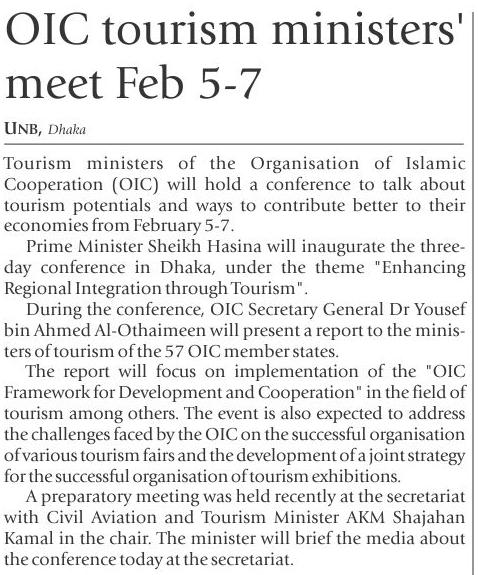 OIC tourism ministers' meet Feb 5-7

UNB, Dhaka

Tourism ministers of the Organisation of Islamic Cooperation (OIC) will hold a conference to talk about tourism potentials and ways to contribute better to their economies from February 5-7.

Prime Minister Sheikh Hasina will inaugurate the three-day conference in Dhaka, under the theme "Enhancing Regional Integration through Tourism".

During the conference, OIC Secretary General Dr Yousef bin Ahmed Al-Othaimeen will present a report to the ministers of tourism of the 57 OIC member states.

The report will focus on implementation of the "OIC Framework for Development and Cooperation" in the field of tourism among others. The event is also expected to address the challenges faced by the OIC on the successful organisation of various tourism fairs and the development of a joint strategy for the successful organisation of tourism exhibitions.

A preparatory meeting was held recently at the secretariat with Civil Aviation and Tourism Minister AKM Shajahan Kamal in the chair. The minister will brief the media about the conference today at the secretariat.